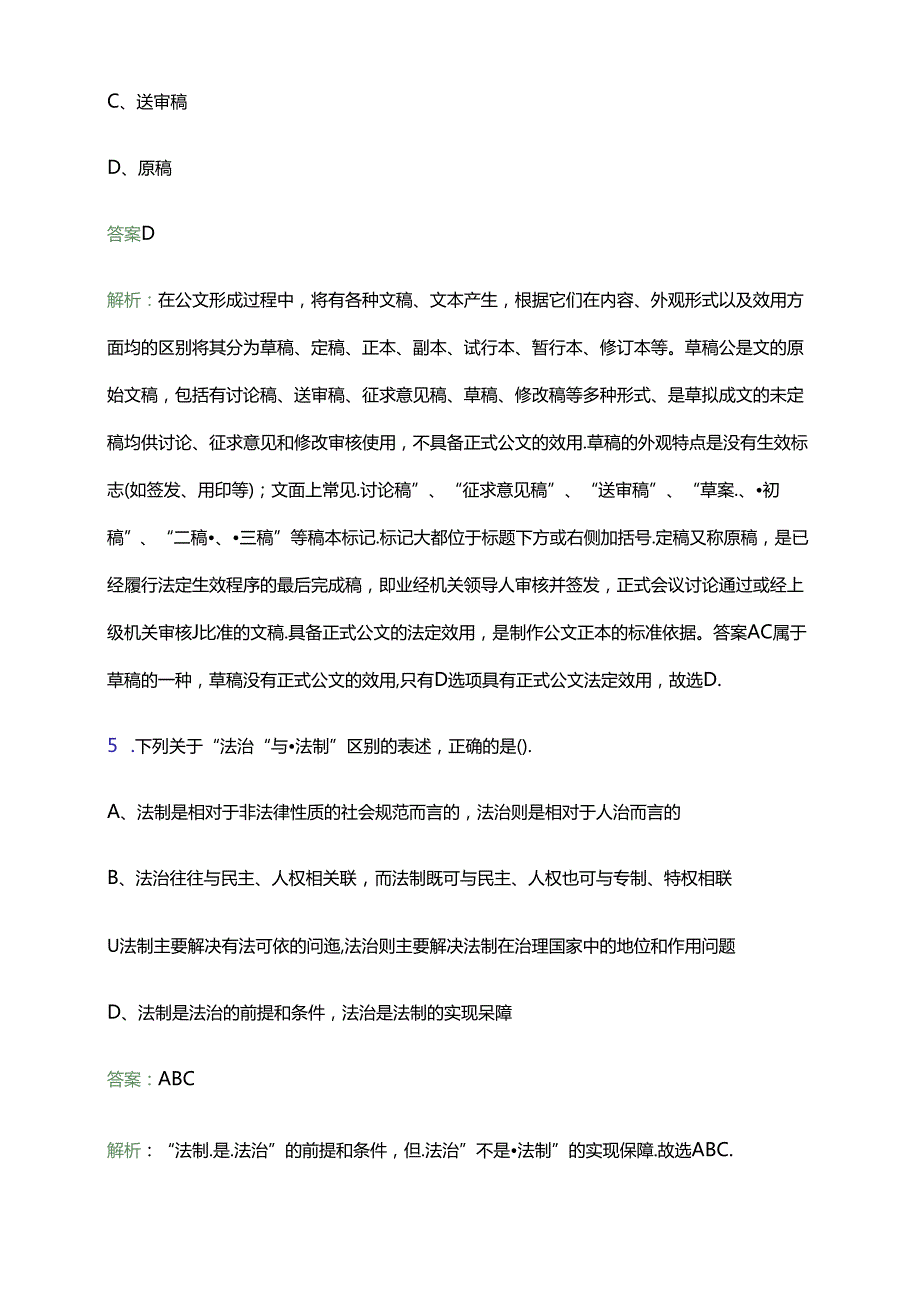 C、送审稿

D、原稿

答案D

解析：在公文形成过程中，将有各种文稿、文本产生，根据它们在内容、外观形式以及效用方面均的区别将其分为草稿、定稿、正本、副本、试行本、暂行本、修订本等。草稿公是文的原始文稿，包括有讨论稿、送审稿、征求意见稿、草稿、修改稿等多种形式、是草拟成文的未定稿均供讨论、征求意见和修改审核使用，不具备正式公文的效用.草稿的外观特点是没有生效标志(如签发、用印等)；文面上常见.讨论稿”、“征求意见稿”、“送审稿”、“草案.、•初稿”、“二稿•、•三稿”等稿本标记.标记大都位于标题下方或右侧加括号.定稿又称原稿，是已经履行法定生效程序的最后完成稿，即业经机关领导人审核并签发，正式会议讨论通过或经上级机关审核J比准的文稿.具备正式公文的法定效用，是制作公文正本的标准依据。答案AC属于草稿的一种，草稿没有正式公文的效用,只有D选项具有正式公文法定效用，故选D.

5 .下列关于“法治“与•法制”区别的表述，正确的是().

A、法制是相对于非法律性质的社会规范而言的，法治则是相对于人治而言的

B、法治往往与民主、人权相关联，而法制既可与民主、人权也可与专制、特权相联

U法制主要解决有法可依的问迤,法治则主要解决法制在治理国家中的地位和作用问题

D、法制是法治的前提和条件，法治是法制的实现呆障

答案：ABC

解析：“法制.是.法治”的前提和条件，但.法治”不是•法制”的实现保障.故选ABC.